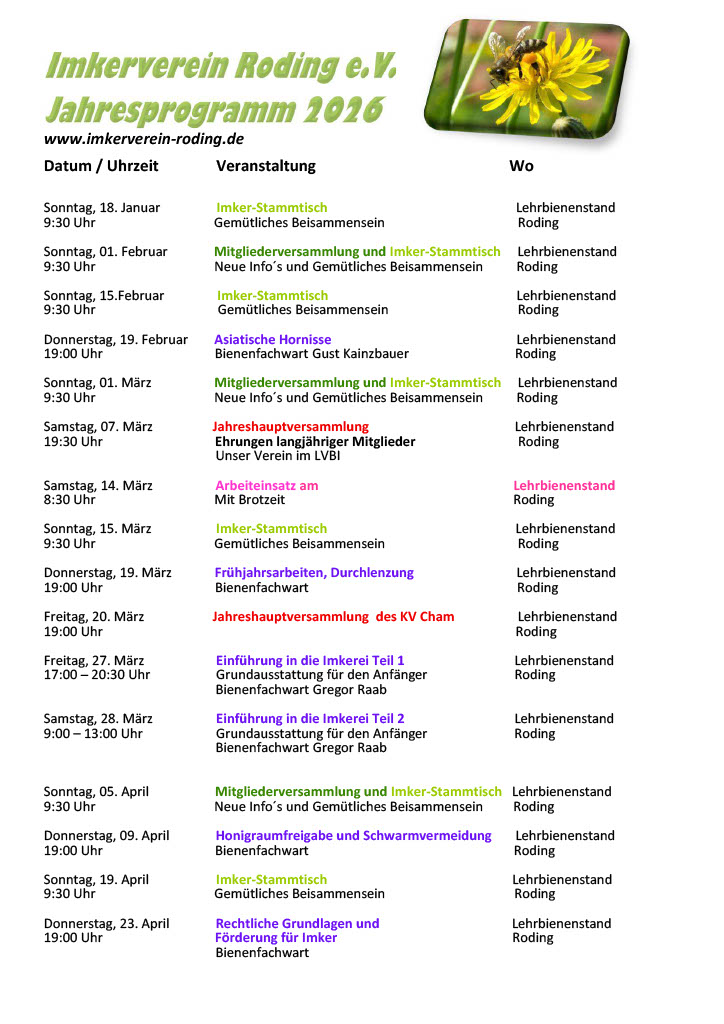 Imkerverein Roding e.V.
Jahresprogramm 2026
www.imkerverein-roding.de

| Datum / Uhrzeit | Veranstaltung | Wo |
|---|---|---|
| Sonntag, 18. Januar 9:30 Uhr | Imker-Stammtisch Gemütliches Beisammensein | Lehrbienenstand Roding |
| Sonntag, 01. Februar 9:30 Uhr | Mitgliederversammlung und Imker-Stammtisch Neue Info´s und Gemütliches Beisammensein | Lehrbienenstand Roding |
| Sonntag, 15.Februar 9:30 Uhr | Imker-Stammtisch Gemütliches Beisammensein | Lehrbienenstand Roding |
| Donnerstag, 19. Februar 19:00 Uhr | Asiatische Hornisse Bienenfachwart Gust Kainzbauer | Lehrbienenstand Roding |
| Sonntag, 01. März 9:30 Uhr | Mitgliederversammlung und Imker-Stammtisch Neue Info´s und Gemütliches Beisammensein | Lehrbienenstand Roding |
| Samstag, 07. März 19:30 Uhr | Jahreshauptversammlung Ehrungen langjähriger Mitglieder Unser Verein im LVBI | Lehrbienenstand Roding |
| Samstag, 14. März 8:30 Uhr | Arbeiteinsatz am Mit Brotzeit | Lehrbienenstand Roding |
| Sonntag, 15. März 9:30 Uhr | Imker-Stammtisch Gemütliches Beisammensein | Lehrbienenstand Roding |
| Donnerstag, 19. März 19:00 Uhr | Frühjahrsarbeiten, Durchlenzung Bienenfachwart | Lehrbienenstand Roding |
| Freitag, 20. März 19:00 Uhr | Jahreshauptversammlung des KV Cham | Lehrbienenstand Roding |
| Freitag, 27. März 17:00 – 20:30 Uhr | Einführung in die Imkerei Teil 1 Grundausstattung für den Anfänger Bienenfachwart Gregor Raab | Lehrbienenstand Roding |
| Samstag, 28. März 9:00 – 13:00 Uhr | Einführung in die Imkerei Teil 2 Grundausstattung für den Anfänger Bienenfachwart Gregor Raab | Lehrbienenstand Roding |
| Sonntag, 05. April 9:30 Uhr | Mitgliederversammlung und Imker-Stammtisch Neue Info´s und Gemütliches Beisammensein | Lehrbienenstand Roding |
| Donnerstag, 09. April 19:00 Uhr | Honigraumfreigabe und Schwarmvermeidung Bienenfachwart | Lehrbienenstand Roding |
| Sonntag, 19. April 9:30 Uhr | Imker-Stammtisch Gemütliches Beisammensein | Lehrbienenstand Roding |
| Donnerstag, 23. April 19:00 Uhr | Rechtliche Grundlagen und Förderung für Imker Bienenfachwart | Lehrbienenstand Roding |